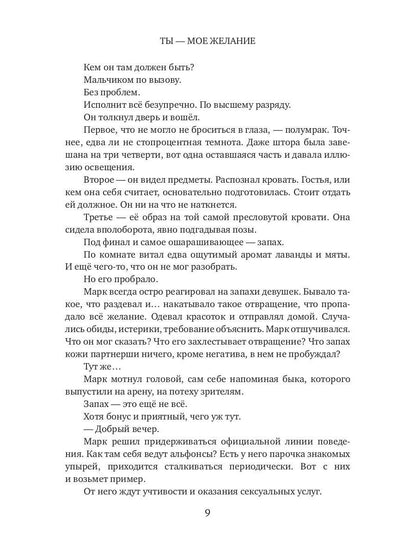 ТЫ — МОЕ ЖЕЛАНИЕ

Кем он там должен быть?

Мальчиком по вызову.

Без проблем.

Исполнит всё безупречно. По высшему разряду.

Он толкнул дверь и вошёл.

Первое, что не могло не броситься в глаза, — полумрак. Точнее, едва ли не стопроцентная темнота. Даже штора была завешана на три четверти, вот одна оставшаяся часть и давала иллюзию освещения.

Второе — он видел предметы. Распознал кровать. Гостья, или кем она себя считает, основательно подготовилась. Стоит отдать ей должное. Он ни на что не наткнется.

Третье — её образ на той самой пресловутой кровати. Она сидела вполоборота, явно подгадывая позы.

Под финал и самое ошарашивающее — запах.

По комнате витал едва ощутимый аромат лаванды и мяты. И ещё чего-то, что он не мог разобрать.

Но его пробрало.

Марк всегда остро реагировал на запахи девушек. Бывало такое, что раздевал и… накатывало такое отвращение, что пропадало всё желание. Одевал красоток и отправлял домой. Случались обиды, истерики, требование объяснить. Марк отшучивался. Что он мог сказать? Что его захлестывает отвращение? Что запах кожи партнерши ничего, кроме негатива, в нем не пробуждал?

Тут же…

Марк мотнул головой, сам себе напоминая быка, которого выпустили на арену, на потеху зрителям.

Запах — это ещё не всё.

Хотя бонус и приятный, чего уж тут.

— Добрый вечер.

Марк решил придерживаться официальной линии поведения. Как там себя ведут альфонсы? Есть у него парочка знакомых упырей, приходится сталкиваться периодически. Вот с них и возьмет пример.

От него ждут учтивости и оказания сексуальных услуг.

9